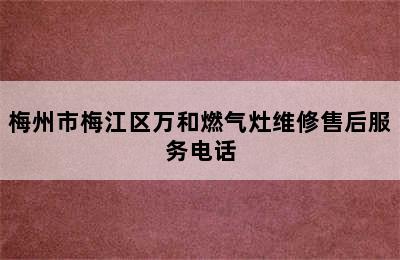 梅州市梅江区万和燃气灶维修售后服务电话